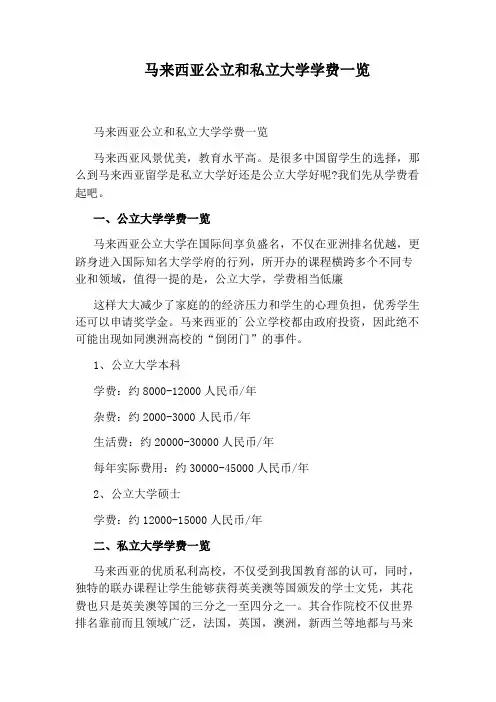 马来西亚公立和私立大学学费一览

马来西亚公立和私立大学学费一览

马来西亚风景优美，教育水平高。是很多中国留学生的选择，那么到马来西亚留学是私立大学好还是公立大学好呢?我们先从学费看起吧。

一、公立大学学费一览

马来西亚公立大学在国际间享负盛名，不仅在亚洲排名优越，更跻身进入国际知名大学学府的行列，所开办的课程横跨多个不同专业和领域，值得一提的是，公立大学，学费相当低廉

这样大大减少了家庭的的经济压力和学生的心理负担，优秀学生还可以申请奖学金。马来西亚的`公立学校都由政府投资，因此绝不可能出现如同澳洲高校的“倒闭门”的事件。

1、公立大学本科

学费：约 8000-12000 人民币/年

杂费：约 2000-3000 人民币/年

生活费：约 20000-30000 人民币/年

每年实际费用：约 30000-45000 人民币/年

2、公立大学硕士

学费：约 12000-15000 人民币/年

二、私立大学学费一览

马来西亚的优质私利高校，不仅受到我国教育部的认可，同时，独特的联办课程让学生能够获得英美澳等国颁发的学士文凭，其花费也只是英美澳等国的三分之一至四分之一。其合作院校不仅世界排名靠前而且领域广泛，法国，英国，澳洲，新西兰等地都与马来